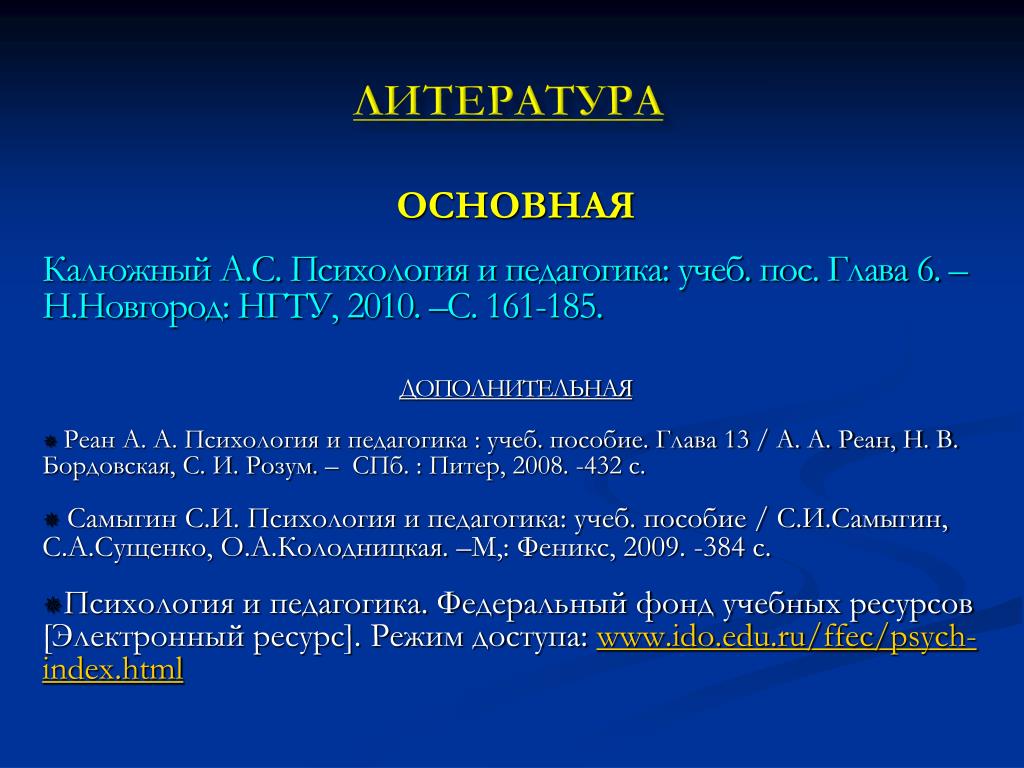 ЛИТЕРАТУРА

ОСНОВНАЯ

Калюжный А.С. Психология и педагогика: учеб. пос. Глава 6. – Н.Новгород: НГТУ, 2010. –С. 161-185.

ДОПОЛНИТЕЛЬНАЯ

Реан А. А. Психология и педагогика : учеб. пособие. Глава 13 / А. А. Реан, Н. В. Бордовская, С. И. Розум. – СПб. : Питер, 2008. -432 с.

Самыгин С.И. Психология и педагогика: учеб. пособие / С.И.Самыгин, С.А.Сущенко, О.А.Колодницкая. –М,: Феникс, 2009. -384 с.

Психология и педагогика. Федеральный фонд учебных ресурсов [Электронный ресурс]. Режим доступа: www.ido.edu.ru/ffec/psych-index.html